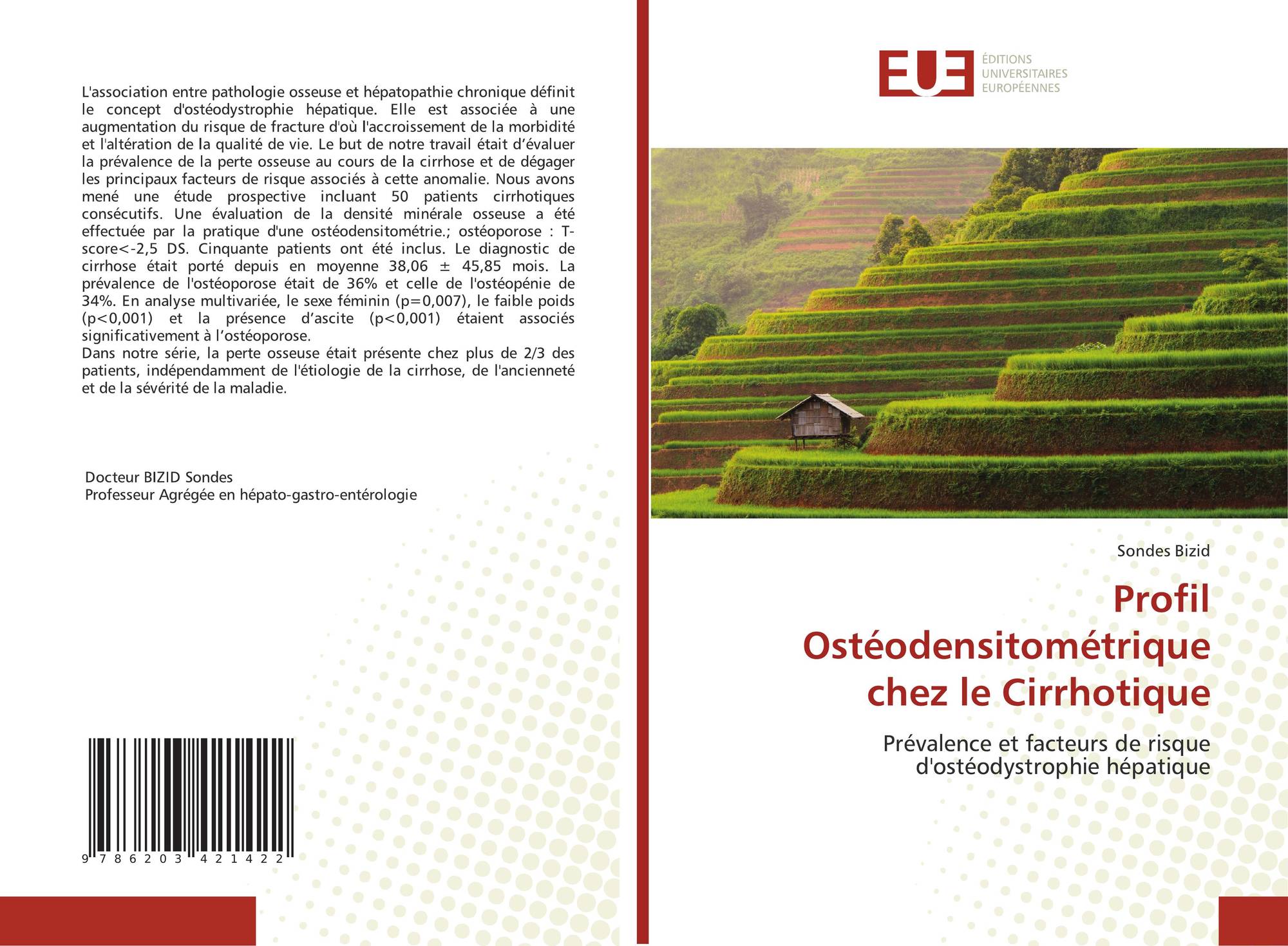 L'association entre pathologie osseuse et hépatopathie chronique définit le concept d'ostéodystrophie hépatique. Elle est associée à une augmentation du risque de fracture d'où l'accroissement de la morbidité et l'altération de la qualité de vie. Le but de notre travail était d'évaluer la prévalence de la perte osseuse au cours de la cirrhose et de dégager les principaux facteurs de risque associés à cette anomalie. Nous avons mené une étude prospective incluant 50 patients cirrhotiques consécutifs. Une évaluation de la densité minérale osseuse a été effectuée par la pratique d'une ostéodensitométrie.; ostéoporose : T-score<-2,5 DS. Cinquante patients ont été inclus. Le diagnostic de cirrhose était porté depuis en moyenne 38,06 ± 45,85 mois. La prévalence de l'ostéoporose était de 36% et celle de l'ostéopénie de 34%. En analyse multivariée, le sexe féminin (p=0,007), le faible poids (p<0,001) et la présence d'ascite (p<0,001) étaient associés significativement à l'ostéoporose.
Dans notre série, la perte osseuse était présente chez plus de 2/3 des patients, indépendamment de l'étiologie de la cirrhose, de l'ancienneté et de la sévérité de la maladie.

Docteur BIZID Sondes
Professeur Agrégée en hépato-gastro-entérologie

9 786203 421422

EUE
ÉDITIONS
UNIVERSITAIRES
EUROPÉENNES

Sondes Bizid

Profil Ostéodensitométrique chez le Cirrhotique

Prévalence et facteurs de risque d'ostéodystrophie hépatique